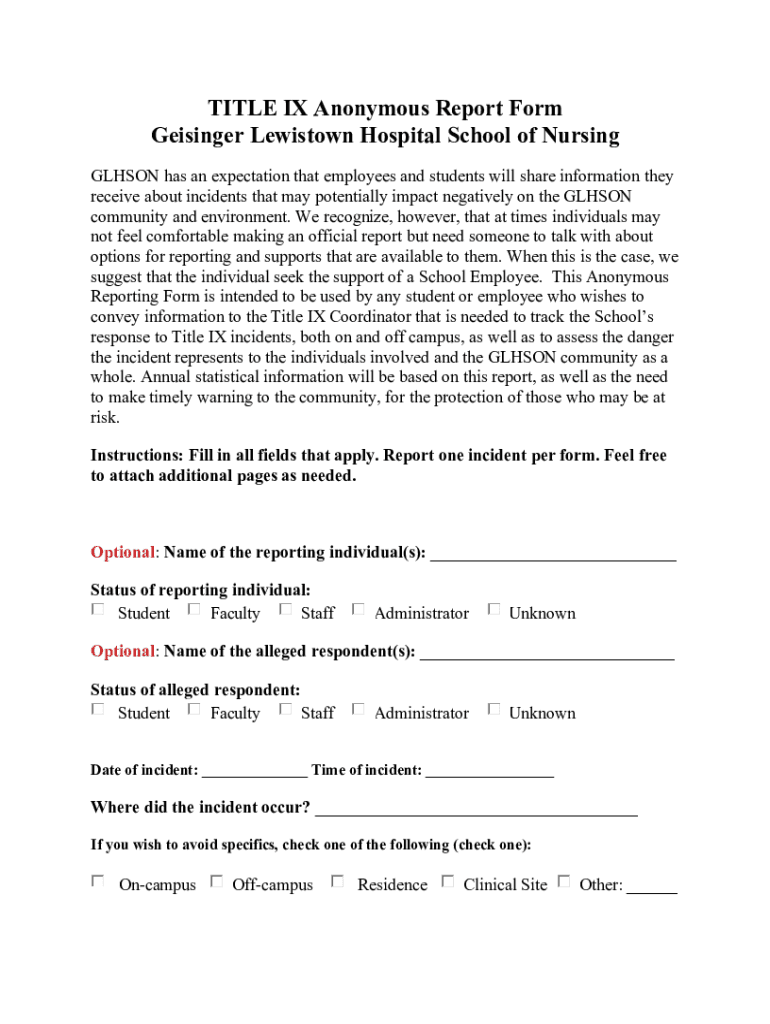 TITLE IX Anonymous Report Form
Geisinger Lewistown Hospital School of Nursing

GLHSON has an expectation that employees and students will share information they receive about incidents that may potentially impact negatively on the GLHSON community and environment. We recognize, however, that at times individuals may not feel comfortable making an official report but need someone to talk with about options for reporting and supports that are available to them. When this is the case, we suggest that the individual seek the support of a School Employee. This Anonymous Reporting Form is intended to be used by any student or employee who wishes to convey information to the Title IX Coordinator that is needed to track the School's response to Title IX incidents, both on and off campus, as well as to assess the danger the incident represents to the individuals involved and the GLHSON community as a whole. Annual statistical information will be based on this report, as well as the need to make timely warning to the community, for the protection of those who may be at risk.

Instructions: Fill in all fields that apply. Report one incident per form. Feel free to attach additional pages as needed.

Optional: Name of the reporting individual(s): ______________________________

Status of reporting individual:
☐ Student ☐ Faculty ☐ Staff ☐ Administrator ☐ Unknown

Optional: Name of the alleged respondent(s): ______________________________

Status of alleged respondent:
☐ Student ☐ Faculty ☐ Staff ☐ Administrator ☐ Unknown

Date of incident: _____________ Time of incident: ________________

Where did the incident occur? ______________________________________

If you wish to avoid specifics, check one of the following (check one):

☐ On-campus ☐ Off-campus ☐ Residence ☐ Clinical Site ☐ Other: ______